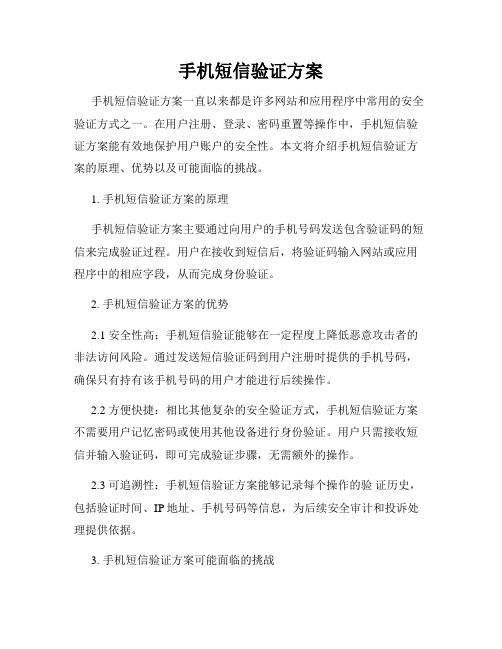 手机短信验证方案

手机短信验证方案一直以来都是许多网站和应用程序中常用的安全验证方式之一。在用户注册、登录、密码重置等操作中，手机短信验证方案能有效地保护用户账户的安全性。本文将介绍手机短信验证方案的原理、优势以及可能面临的挑战。

1. 手机短信验证方案的原理

手机短信验证方案主要通过向用户的手机号码发送包含验证码的短信来完成验证过程。用户在接收到短信后，将验证码输入网站或应用程序中的相应字段，从而完成身份验证。

2. 手机短信验证方案的优势

2.1 安全性高：手机短信验证能够在一定程度上降低恶意攻击者的非法访问风险。通过发送短信验证码到用户注册时提供的手机号码，确保只有持有该手机号码的用户才能进行后续操作。

2.2 方便快捷：相比其他复杂的安全验证方式，手机短信验证方案不需要用户记忆密码或使用其他设备进行身份验证。用户只需接收短信并输入验证码，即可完成验证步骤，无需额外的操作。

2.3 可追溯性：手机短信验证方案能够记录每个操作的验 证历史，包括验证时间、IP 地址、手机号码等信息，为后续安全审计和投诉处理提供依据。

3. 手机短信验证方案可能面临的挑战